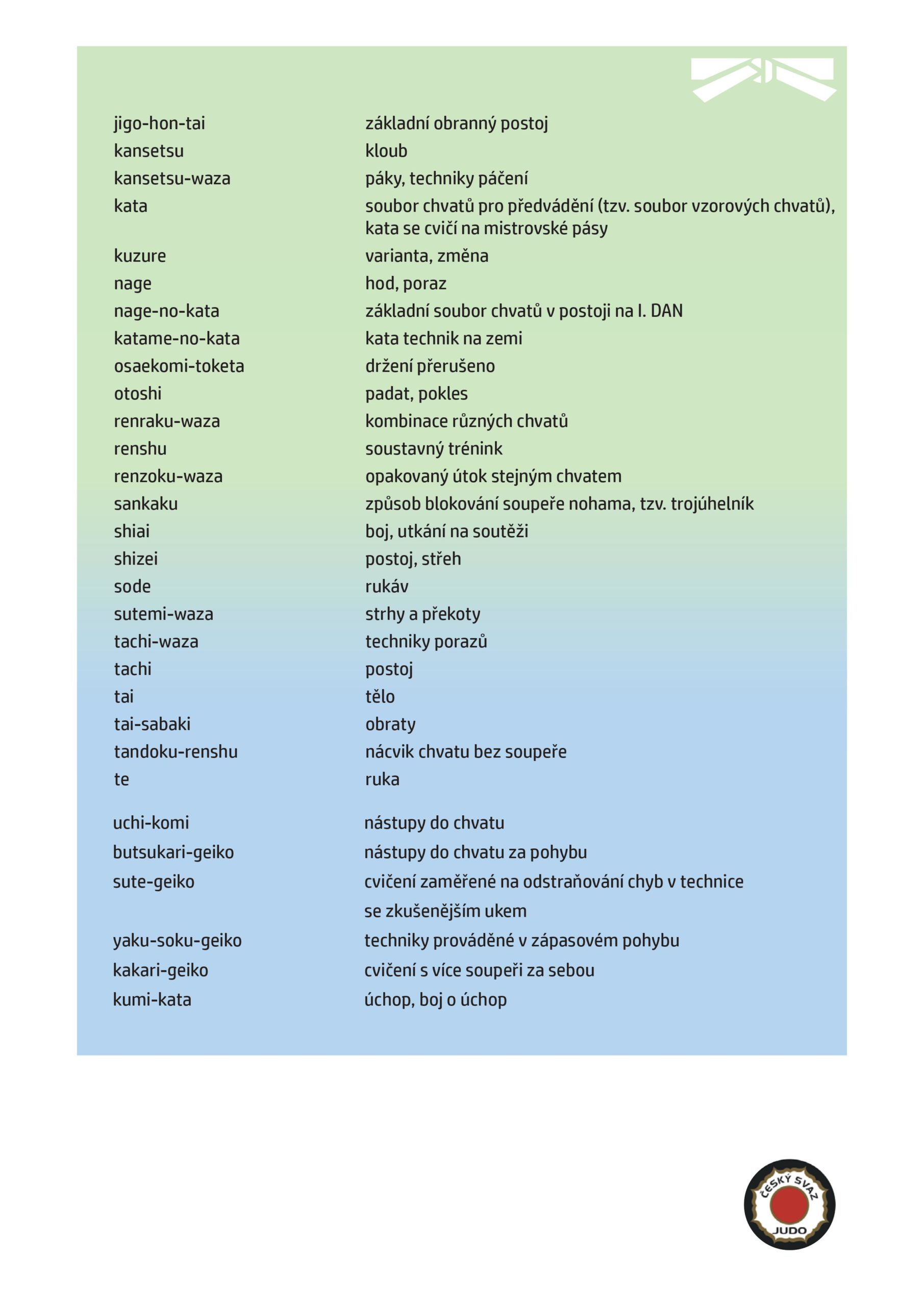 | | |
|---|---|
| jigo-hon-tai | základní obranný postoj |
| kansetsu | kloub |
| kansetsu-waza | páky, techniky páčení |
| kata | soubor chvatů pro předvádění (tzv. soubor vzorových chvatů), kata se cvičí na mistrovské pásy |
| kuzure | varianta, změna |
| nage | hod, poraz |
| nage-no-kata | základní soubor chvatů v postoji na I. DAN |
| katame-no-kata | kata technik na zemi |
| osaekomi-toketa | držení přerušeno |
| otoshi | padat, pokles |
| renraku-waza | kombinace různých chvatů |
| renshu | soustavný trénink |
| renzoku-waza | opakovaný útok stejným chvatem |
| sankaku | způsob blokování soupeře nohama, tzv. trojúhelník |
| shiai | boj, utkání na soutěži |
| shizei | postoj, střeh |
| sode | rukáv |
| sutemi-waza | strhy a překoty |
| tachi-waza | techniky porazů |
| tachi | postoj |
| tai | tělo |
| tai-sabaki | obraty |
| tandoku-renshu | nácvik chvatu bez soupeře |
| te | ruka |
| uchi-komi | nástupy do chvatu |
| butsukari-geiko | nástupy do chvatu za pohybu |
| sute-geiko | cvičení zaměřené na odstraňování chyb v technice se zkušenějším ukem |
| yaku-soku-geiko | techniky prováděné v zápasovém pohybu |
| kakari-geiko | cvičení s více soupeři za sebou |
| kumi-kata | úchop, boj o úchop |

ČESKÝ SVAZ JUDO